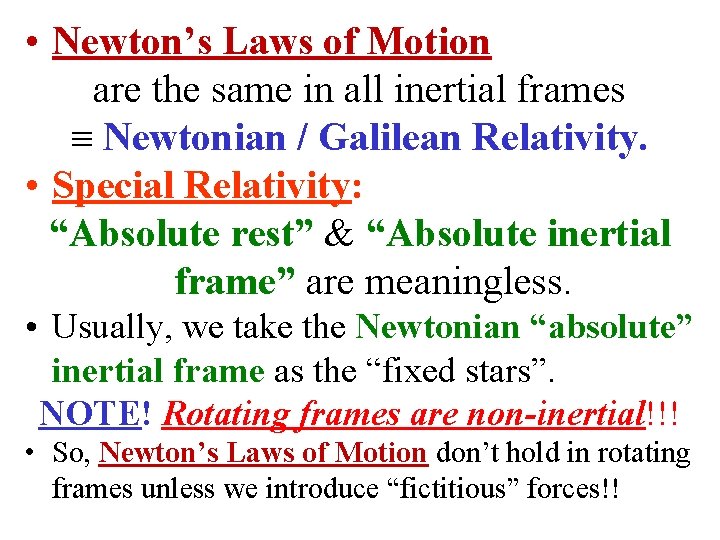 • Newton's Laws of Motion are the same in all inertial frames ≡ Newtonian / Galilean Relativity.

• Special Relativity: "Absolute rest" & "Absolute inertial frame" are meaningless.

• Usually, we take the Newtonian "absolute" inertial frame as the "fixed stars".

NOTE! Rotating frames are non-inertial!!!

• So, Newton's Laws of Motion don't hold in rotating frames unless we introduce "fictitious" forces!!